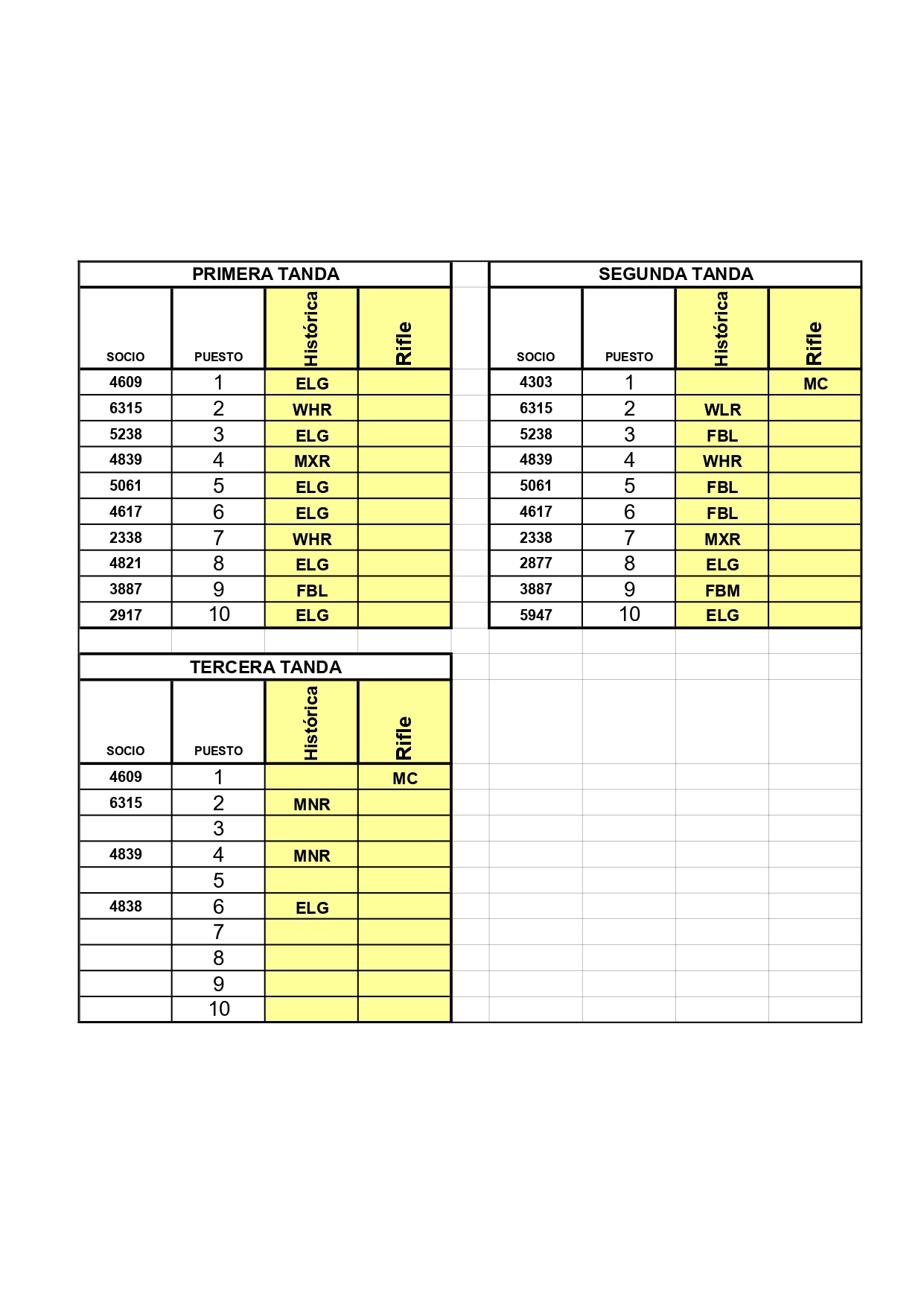 PRIMERA TANDA

| SOCIO | PUESTO | Histórica | Rifle |
|---|---|---|---|
| 4609 | 1 | ELG | |
| 6315 | 2 | WHR | |
| 5238 | 3 | ELG | |
| 4839 | 4 | MXR | |
| 5061 | 5 | ELG | |
| 4617 | 6 | ELG | |
| 2338 | 7 | WHR | |
| 4821 | 8 | ELG | |
| 3887 | 9 | FBL | |
| 2917 | 10 | ELG | |

SEGUNDA TANDA

| SOCIO | PUESTO | Histórica | Rifle |
|---|---|---|---|
| 4303 | 1 | | MC |
| 6315 | 2 | WLR | |
| 5238 | 3 | FBL | |
| 4839 | 4 | WHR | |
| 5061 | 5 | FBL | |
| 4617 | 6 | FBL | |
| 2338 | 7 | MXR | |
| 2877 | 8 | ELG | |
| 3887 | 9 | FBM | |
| 5947 | 10 | ELG | |

TERCERA TANDA

| SOCIO | PUESTO | Histórica | Rifle |
|---|---|---|---|
| 4609 | 1 | | MC |
| 6315 | 2 | MNR | |
| | 3 | | |
| 4839 | 4 | MNR | |
| | 5 | | |
| 4838 | 6 | ELG | |
| | 7 | | |
| | 8 | | |
| | 9 | | |
| | 10 | | |